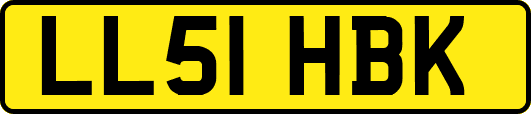 LL51 HBK